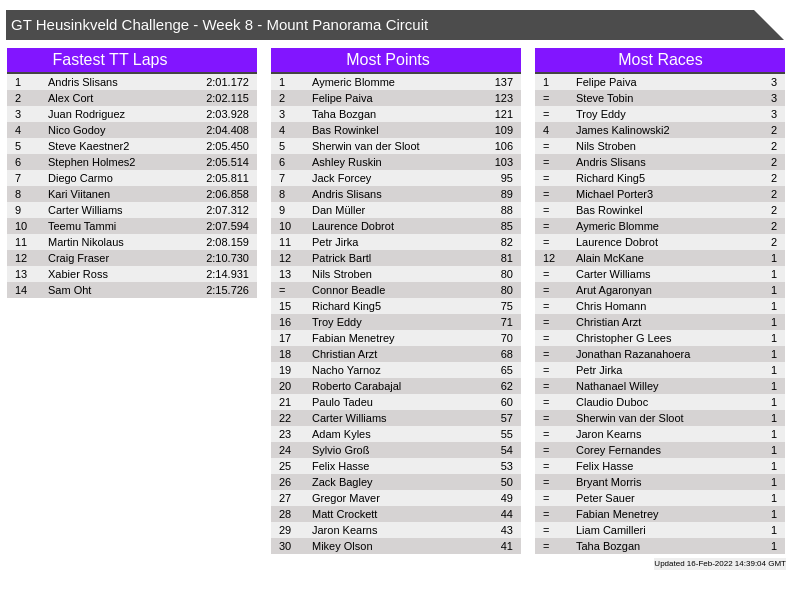 GT Heusinkveld Challenge - Week 8 - Mount Panorama Circuit

Fastest TT Laps

| 1 | Andris Slisans | 2:01.172 |
|---|---|---|
| 2 | Alex Cort | 2:02.115 |
| 3 | Juan Rodriguez | 2:03.928 |
| 4 | Nico Godoy | 2:04.408 |
| 5 | Steve Kaestner2 | 2:05.450 |
| 6 | Stephen Holmes2 | 2:05.514 |
| 7 | Diego Carmo | 2:05.811 |
| 8 | Kari Viitanen | 2:06.858 |
| 9 | Carter Williams | 2:07.312 |
| 10 | Teemu Tammi | 2:07.594 |
| 11 | Martin Nikolaus | 2:08.159 |
| 12 | Craig Fraser | 2:10.730 |
| 13 | Xabier Ross | 2:14.931 |
| 14 | Sam Oht | 2:15.726 |

Most Points

| 1 | Aymeric Blomme | 137 |
|---|---|---|
| 2 | Felipe Paiva | 123 |
| 3 | Taha Bozgan | 121 |
| 4 | Bas Rowinkel | 109 |
| 5 | Sherwin van der Sloot | 106 |
| 6 | Ashley Ruskin | 103 |
| 7 | Jack Forcey | 95 |
| 8 | Andris Slisans | 89 |
| 9 | Dan Müller | 88 |
| 10 | Laurence Dobrot | 85 |
| 11 | Petr Jirka | 82 |
| 12 | Patrick Bartl | 81 |
| 13 | Nils Stroben | 80 |
| = | Connor Beadle | 80 |
| 15 | Richard King5 | 75 |
| 16 | Troy Eddy | 71 |
| 17 | Fabian Menetrey | 70 |
| 18 | Christian Arzt | 68 |
| 19 | Nacho Yarnoz | 65 |
| 20 | Roberto Carabajal | 62 |
| 21 | Paulo Tadeu | 60 |
| 22 | Carter Williams | 57 |
| 23 | Adam Kyles | 55 |
| 24 | Sylvio Groß | 54 |
| 25 | Felix Hasse | 53 |
| 26 | Zack Bagley | 50 |
| 27 | Gregor Maver | 49 |
| 28 | Matt Crockett | 44 |
| 29 | Jaron Kearns | 43 |
| 30 | Mikey Olson | 41 |

Most Races

| 1 | Felipe Paiva | 3 |
|---|---|---|
| = | Steve Tobin | 3 |
| = | Troy Eddy | 3 |
| 4 | James Kalinowski2 | 2 |
| = | Nils Stroben | 2 |
| = | Andris Slisans | 2 |
| = | Richard King5 | 2 |
| = | Michael Porter3 | 2 |
| = | Bas Rowinkel | 2 |
| = | Aymeric Blomme | 2 |
| = | Laurence Dobrot | 2 |
| 12 | Alain McKane | 1 |
| = | Carter Williams | 1 |
| = | Arut Agaronyan | 1 |
| = | Chris Homann | 1 |
| = | Christian Arzt | 1 |
| = | Christopher G Lees | 1 |
| = | Jonathan Razanahoera | 1 |
| = | Petr Jirka | 1 |
| = | Nathanael Willey | 1 |
| = | Claudio Duboc | 1 |
| = | Sherwin van der Sloot | 1 |
| = | Jaron Kearns | 1 |
| = | Corey Fernandes | 1 |
| = | Felix Hasse | 1 |
| = | Bryant Morris | 1 |
| = | Peter Sauer | 1 |
| = | Fabian Menetrey | 1 |
| = | Liam Camilleri | 1 |
| = | Taha Bozgan | 1 |

Updated 16-Feb-2022 14:39:04 GMT